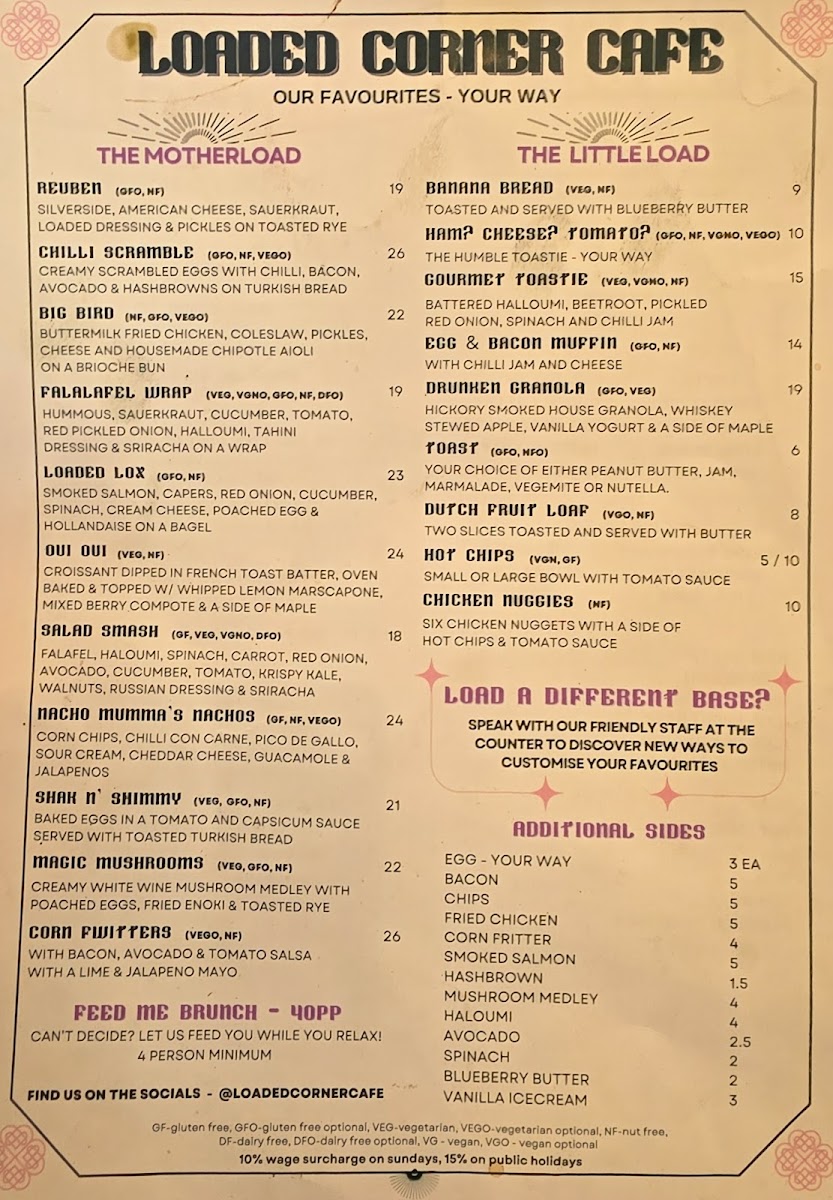 LOADED CORNER CAFE

OUR FAVOURITES - YOUR WAY

THE MOTHERLOAD

REUBEN (GFO, NF) 19
SILVERSIDE, AMERICAN CHEESE, SAUERKRAUT, LOADED DRESSING & PICKLES ON TOASTED RYE

CHILLI SCRAMBLE (GFO, NF, VEGO) 26
CREAMY SCRAMBLED EGGS WITH CHILLI, BACON, AVOCADO & HASHBROWNS ON TURKISH BREAD

BIG BIRD (NF, GFO, VEGO) 22
BUTTERMILK FRIED CHICKEN, COLESLAW, PICKLES, CHEESE AND HOUSEMADE CHIPOTLE AIOLI ON A BRIOCHE BUN

FALALAFEL WRAP (VEG, VGNO, GFO, NF, DFO) 19
HUMMOUS, SAUERKRAUT, CUCUMBER, TOMATO, RED PICKLED ONION, HALLOUMI, TAHINI DRESSING & SRIRACHA ON A WRAP

LOADED LOX (GFO, NF) 23
SMOKED SALMON, CAPERS, RED ONION, CUCUMBER, SPINACH, CREAM CHEESE, POACHED EGG & HOLLANDAISE ON A BAGEL

OUI OUI (VEG, NF) 24
CROISSANT DIPPED IN FRENCH TOAST BATTER, OVEN BAKED & TOPPED W/ WHIPPED LEMON MARSCAPONE, MIXED BERRY COMPOTE & A SIDE OF MAPLE

SALAD SMASH (GF, VEG, VGNO, DFO) 18
FALAFEL, HALOUMI, SPINACH, CARROT, RED ONION, AVOCADO, CUCUMBER, TOMATO, KRISPY KALE, WALNUTS, RUSSIAN DRESSING & SRIRACHA

NACHO MUMMA'S NACHOS (GF, NF, VEGO) 24
CORN CHIPS, CHILLI CON CARNE, PICO DE GALLO, SOUR CREAM, CHEDDAR CHEESE, GUACAMOLE & JALAPENOS

SHAK N' SHIMMY (VEG, GFO, NF) 21
BAKED EGGS IN A TOMATO AND CAPSICUM SAUCE SERVED WITH TOASTED TURKISH BREAD

MAGIC MUSHROOMS (VEG, GFO, NF) 22
CREAMY WHITE WINE MUSHROOM MEDLEY WITH POACHED EGGS, FRIED ENOKI & TOASTED RYE

CORN FWITTERS (VEGO, NF) 26
WITH BACON, AVOCADO & TOMATO SALSA WITH A LIME & JALAPENO MAYO

FEED ME BRUNCH - 40PP
CAN'T DECIDE? LET US FEED YOU WHILE YOU RELAX!
4 PERSON MINIMUM

FIND US ON THE SOCIALS - @LOADEDCORNERCAFE

THE LITTLE LOAD

BANANA BREAD (VEG, NF) 9
TOASTED AND SERVED WITH BLUEBERRY BUTTER

HAM? CHEESE? TOMATO? (GFO, NF, VGNO, VEGO) 10
THE HUMBLE TOASTIE - YOUR WAY

GOURMET TOASTIE (VEG, VGNO, NF) 15
BATTERED HALLOUMI, BEETROOT, PICKLED RED ONION, SPINACH AND CHILLI JAM

EGG & BACON MUFFIN (GFO, NF) 14
WITH CHILLI JAM AND CHEESE

DRUNKEN GRANOLA (GFO, VEG) 19
HICKORY SMOKED HOUSE GRANOLA, WHISKEY STEWED APPLE, VANILLA YOGURT & A SIDE OF MAPLE

TOAST (GFO, NFO) 6
YOUR CHOICE OF EITHER PEANUT BUTTER, JAM, MARMALADE, VEGEMITE OR NUTELLA.

DUTCH FRUIT LOAF (VGO, NF) 8
TWO SLICES TOASTED AND SERVED WITH BUTTER

HOT CHIPS (VGN, GF) 5 / 10
SMALL OR LARGE BOWL WITH TOMATO SAUCE

CHICKEN NUGGIES (NF) 10
SIX CHICKEN NUGGETS WITH A SIDE OF HOT CHIPS & TOMATO SAUCE

LOAD A DIFFERENT BASE?
SPEAK WITH OUR FRIENDLY STAFF AT THE COUNTER TO DISCOVER NEW WAYS TO CUSTOMISE YOUR FAVOURITES

ADDITIONAL SIDES
EGG - YOUR WAY 3 EA
BACON 5
CHIPS 5
FRIED CHICKEN 5
CORN FRITTER 4
SMOKED SALMON 5
HASHBROWN 1.5
MUSHROOM MEDLEY 4
HALOUMI 4
AVOCADO 2.5
SPINACH 2
BLUEBERRY BUTTER 2
VANILLA ICECREAM 3

GF-gluten free, GFO-gluten free optional, VEG-vegetarian, VEGO-vegetarian optional, NF-nut free, DF-dairy free, DFO-dairy free optional, VG - vegan, VGO - vegan optional
10% wage surcharge on sundays, 15% on public holidays